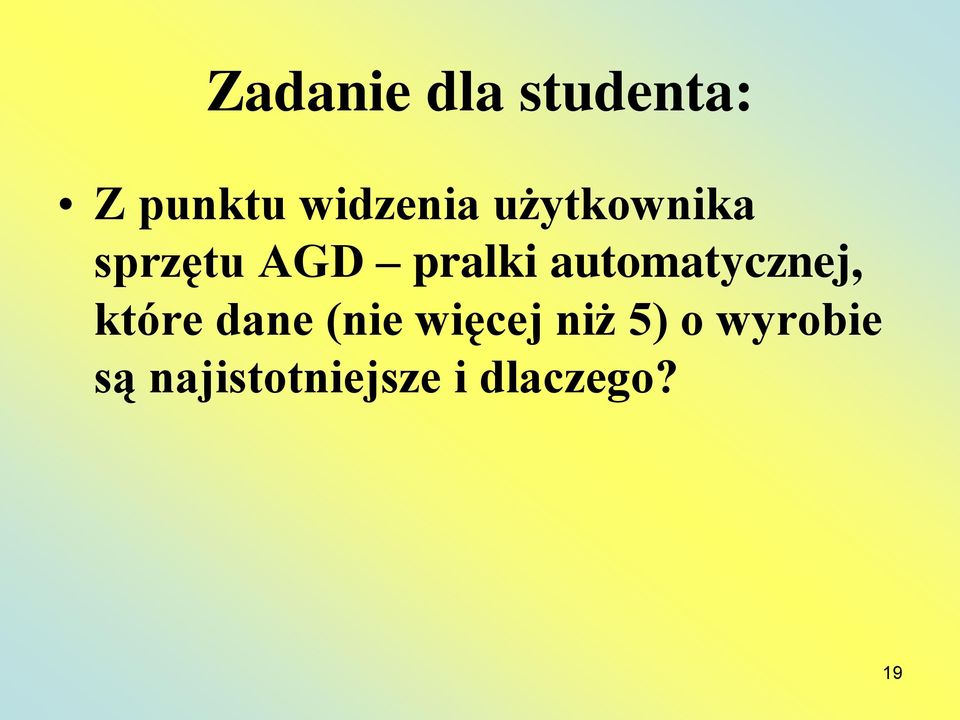 Zadanie dla studenta:

• Z punktu widzenia użytkownika sprzętu AGD – pralki automatycznej, które dane (nie więcej niż 5) o wyrobie są najistotniejsze i dlaczego?

19